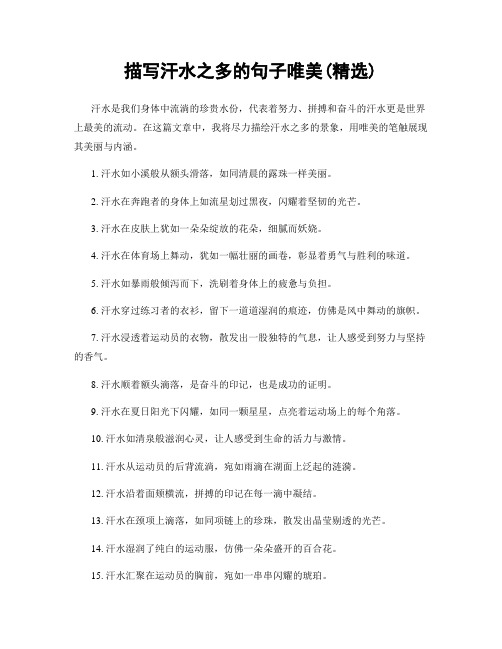 描写汗水之多的句子唯美(精选)

汗水是我们身体中流淌的珍贵水份，代表着努力、拼搏和奋斗的汗水更是世界上最美的流动。在这篇文章中，我将尽力描绘汗水之多的景象，用唯美的笔触展现其美丽与内涵。

1. 汗水如小溪般从额头滑落，如同清晨的露珠一样美丽。

2. 汗水在奔跑者的身体上如流星划过黑夜，闪耀着坚韧的光芒。

3. 汗水在皮肤上犹如一朵朵绽放的花朵，细腻而妖娆。

4. 汗水在体育场上舞动，犹如一幅壮丽的画卷，彰显着勇气与胜利的味道。

5. 汗水如暴雨般倾泻而下，洗刷着身体上的疲惫与负担。

6. 汗水穿过练习者的衣衫，留下一道道湿润的痕迹，仿佛是风中舞动的旗帜。

7. 汗水浸透着运动员的衣物，散发出一股独特的气息，让人感受到努力与坚持的香气。

8. 汗水顺着额头滴落，是奋斗的印记，也是成功的证明。

9. 汗水在夏日阳光下闪耀，如同一颗星星，点亮着运动场上的每个角落。

10. 汗水如清泉般滋润心灵，让人感受到生命的活力与激情。

11. 汗水从运动员的后背流淌，宛如雨滴在湖面上泛起的涟漪。

12. 汗水沿着面颊横流，拼搏的印记在每一滴中凝结。

13. 汗水在颈项上滴落，如同项链上的珍珠，散发出晶莹剔透的光芒。

14. 汗水湿润了纯白的运动服，仿佛一朵朵盛开的百合花。

15. 汗水汇聚在运动员的胸前，宛如一串串闪耀的琥珀。